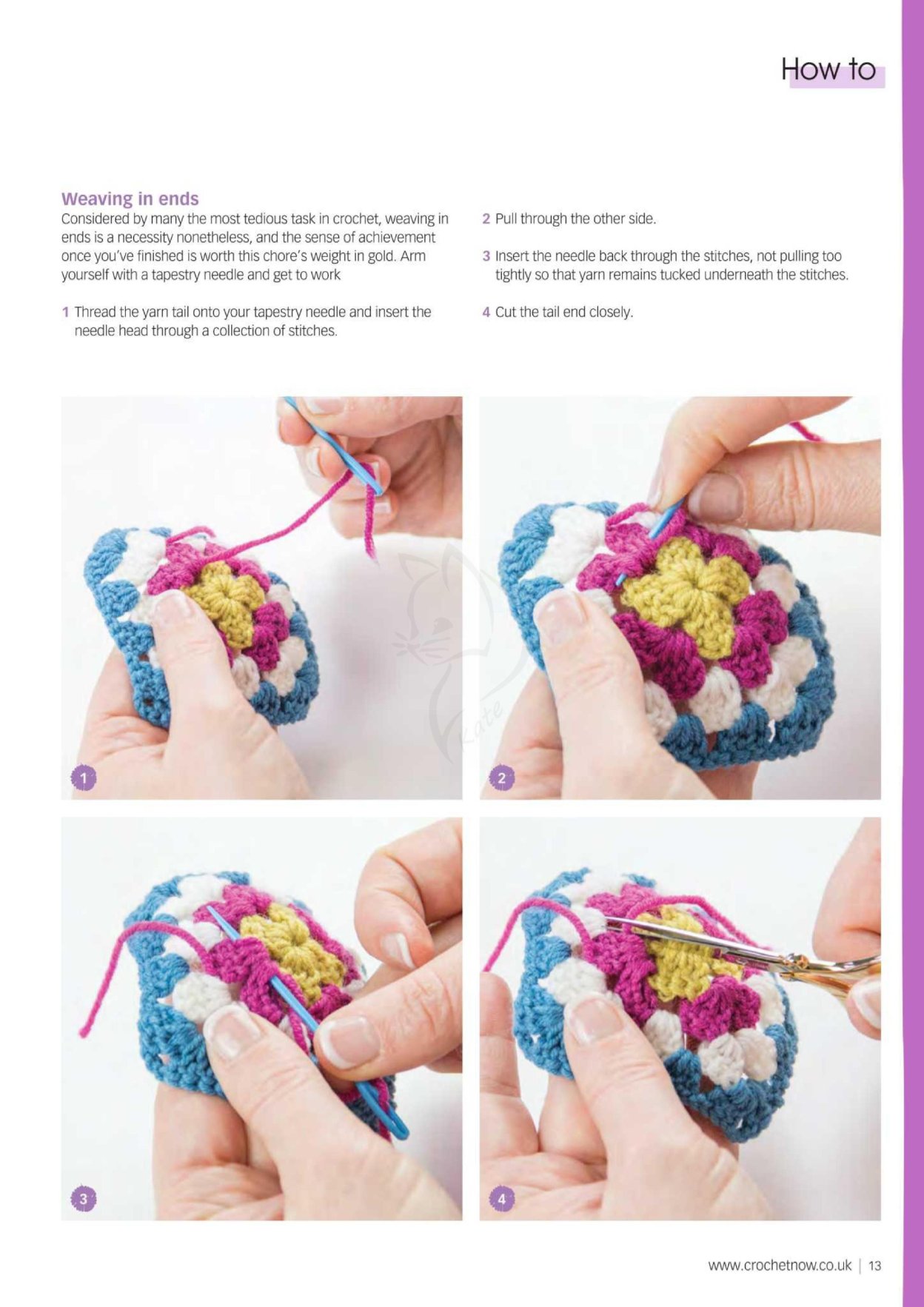 How to

Weaving in ends

Considered by many the most tedious task in crochet, weaving in ends is a necessity nonetheless, and the sense of achievement once you've finished is worth this chore's weight in gold. Arm yourself with a tapestry needle and get to work

1 Thread the yarn tail onto your tapestry needle and insert the needle head through a collection of stitches.

2 Pull through the other side.

3 Insert the needle back through the stitches, not pulling too tightly so that yarn remains tucked underneath the stitches.

4 Cut the tail end closely.

Kate

1

2

3

4

www.crochetnow.co.uk | 13